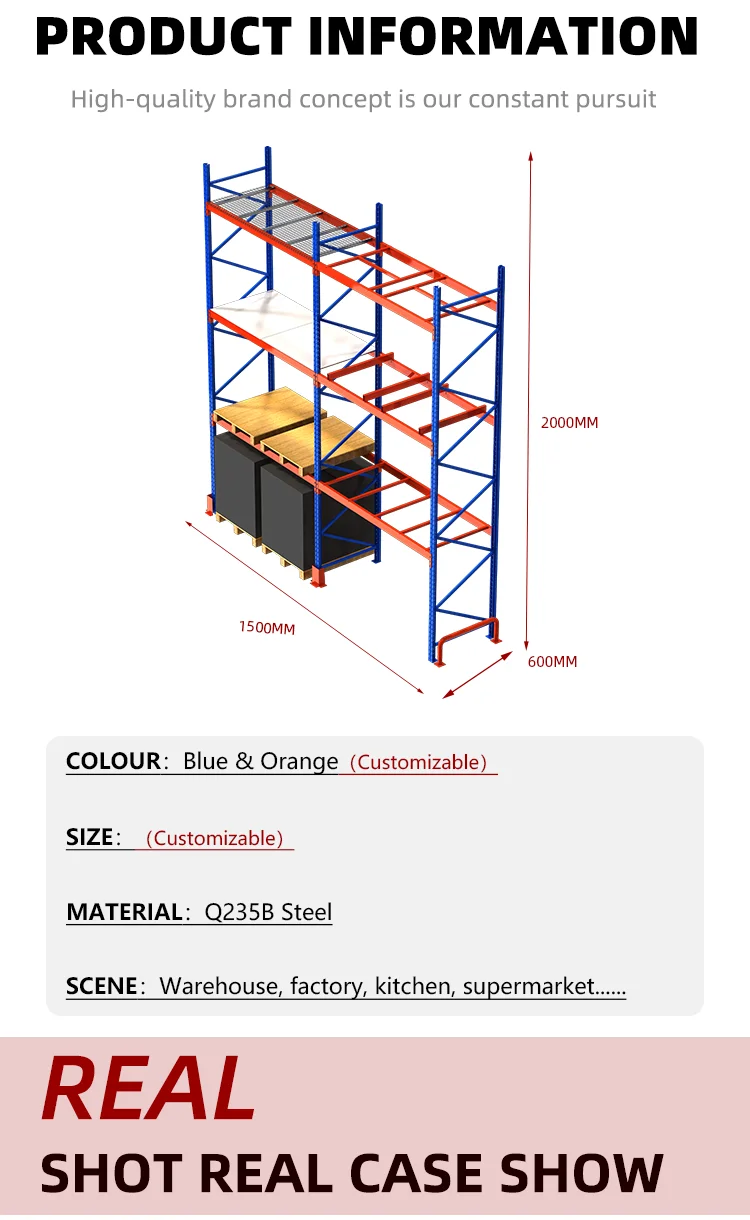 PRODUCT INFORMATION

High-quality brand concept is our constant pursuit

2000MM

1500MM

600MM

COLOUR: Blue & Orange (Customizable)

SIZE: (Customizable)

MATERIAL: Q235B Steel

SCENE: Warehouse, factory, kitchen, supermarket......

REAL

SHOT REAL CASE SHOW